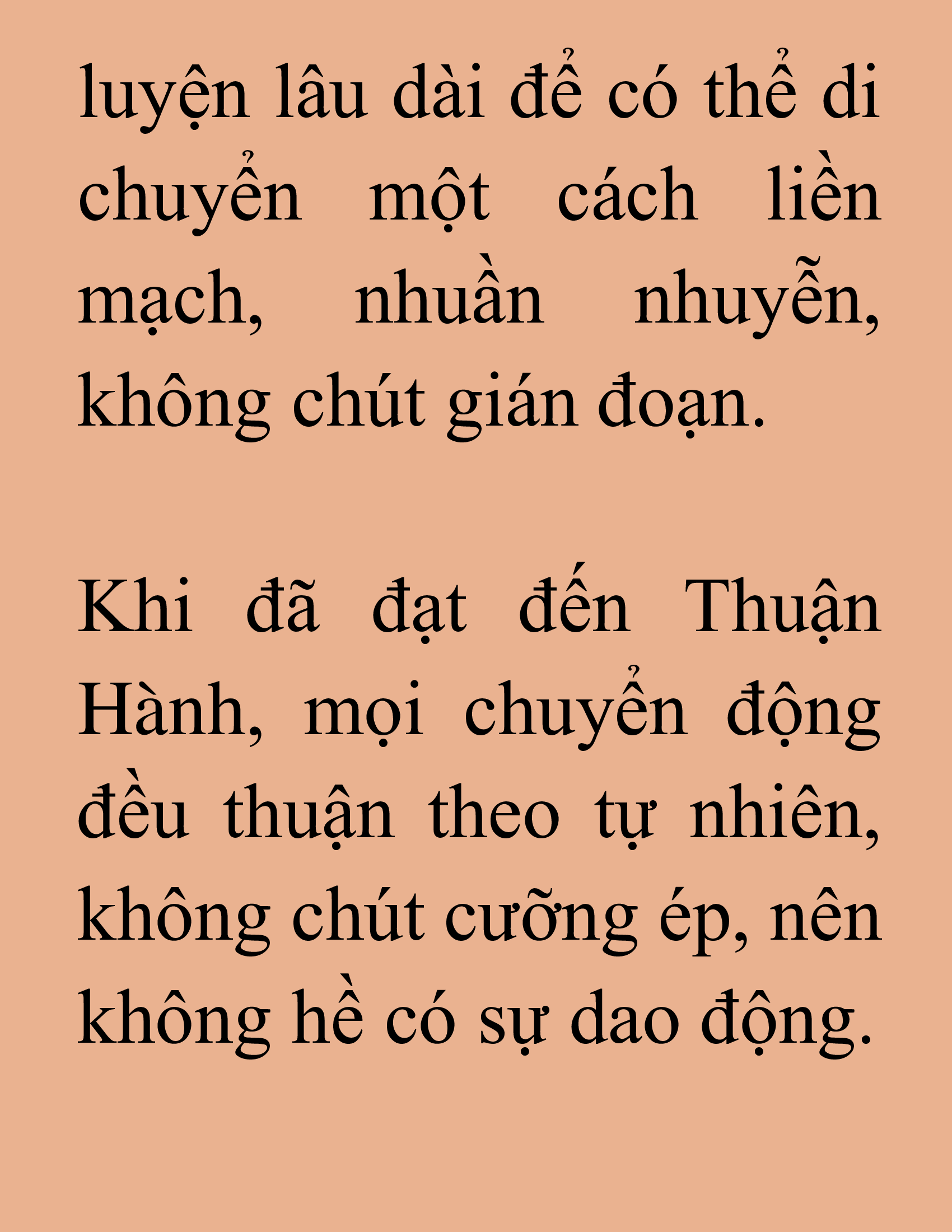 luyện lâu dài để có thể di chuyển một cách liền mạch, nhuần nhuyễn, không chút gián đoạn.

Khi đã đạt đến Thuận Hành, mọi chuyển động đều thuận theo tự nhiên, không chút cưỡng ép, nên không hề có sự dao động.